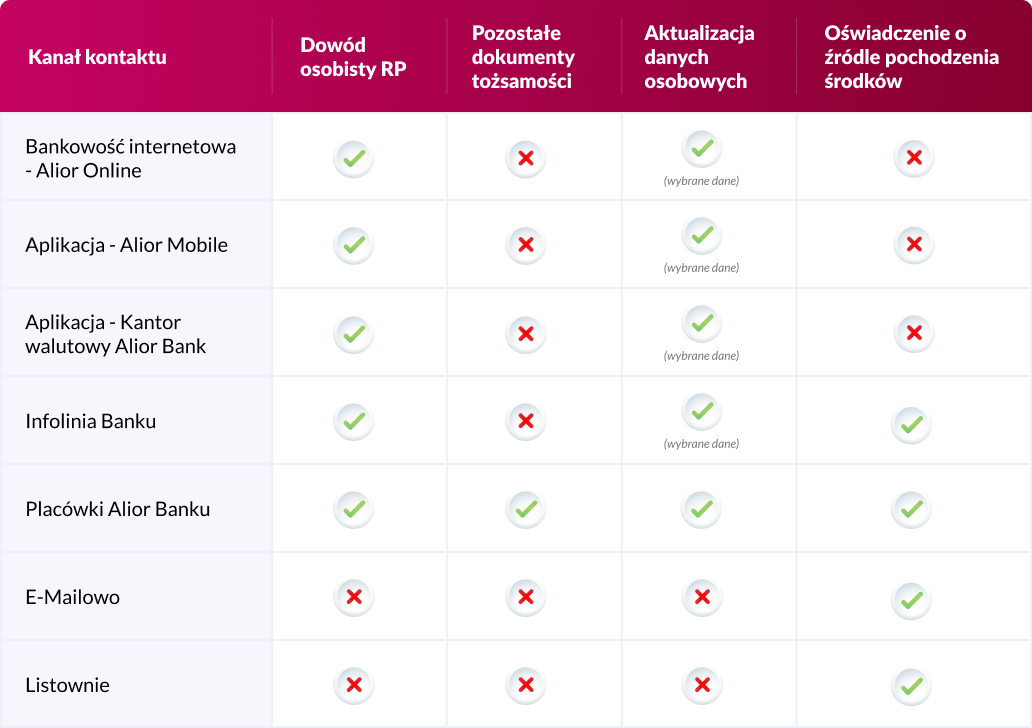 | Kanał kontaktu | Dowód osobisty RP | Pozostałe dokumenty tożsamości | Aktualizacja danych osobowych | Oświadczenie o źródle pochodzenia środków |
|---|---|---|---|---|
| Bankowość internetowa - Alior Online | ✓ | ✗ | ✓ (wybrane dane) | ✗ |
| Aplikacja - Alior Mobile | ✓ | ✗ | ✓ (wybrane dane) | ✗ |
| Aplikacja - Kantor walutowy Alior Bank | ✓ | ✗ | ✓ (wybrane dane) | ✗ |
| Infolinia Banku | ✓ | ✗ | ✓ (wybrane dane) | ✓ |
| Placówki Alior Banku | ✓ | ✓ | ✓ | ✓ |
| E-Mailowo | ✗ | ✗ | ✗ | ✓ |
| Listownie | ✗ | ✗ | ✗ | ✓ |